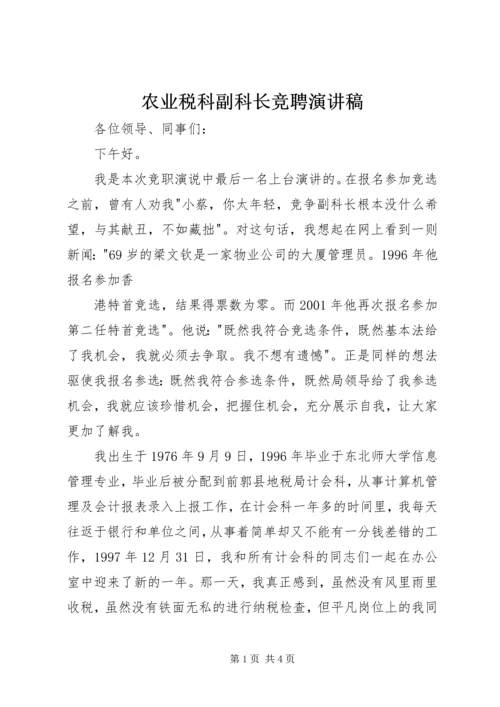 农业税科副科长竞聘演讲稿

各位领导、同事们：

下午好。

我是本次竞职演说中最后一名上台演讲的。在报名参加竞选之前，曾有人劝我"小蔡，你太年轻，竞争副科长根本没什么希望，与其献丑，不如藏拙"。对这句话，我想起在网上看到一则新闻："69岁的梁文钦是一家物业公司的大厦管理员。1996年他报名参加香

港特首竞选，结果得票数为零。而2001年他再次报名参加第二任特首竞选"。他说："既然我符合竞选条件，既然基本法给了我机会，我就必须去争取。我不想有遗憾"。正是同样的想法驱使我报名参选：既然我符合参选条件，既然局领导给了我参选机会，我就应该珍惜机会，把握住机会，充分展示自我，让大家更加了解我。

我出生于1976年9月9日，1996年毕业于东北师大学信息管理专业，毕业后被分配到前郭县地税局计会科，从事计算机管理及会计报表录入上报工作，在计会科一年多的时间里，我每天往返于银行和单位之间，从事着简单却又不能有一分钱差错的工作，1997年12月31日，我和所有计会科的同志们一起在办公室中迎来了新的一年。那一天，我真正感到，虽然没有风里雨里收税，虽然没有铁面无私的进行纳税检查，但平凡岗位上的我同

第1页 共4页